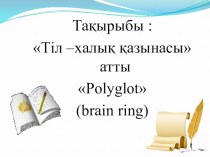 Тақырыбы :
«Тіл –халық қазынасы» атты
«Polyglot»
(brain ring)